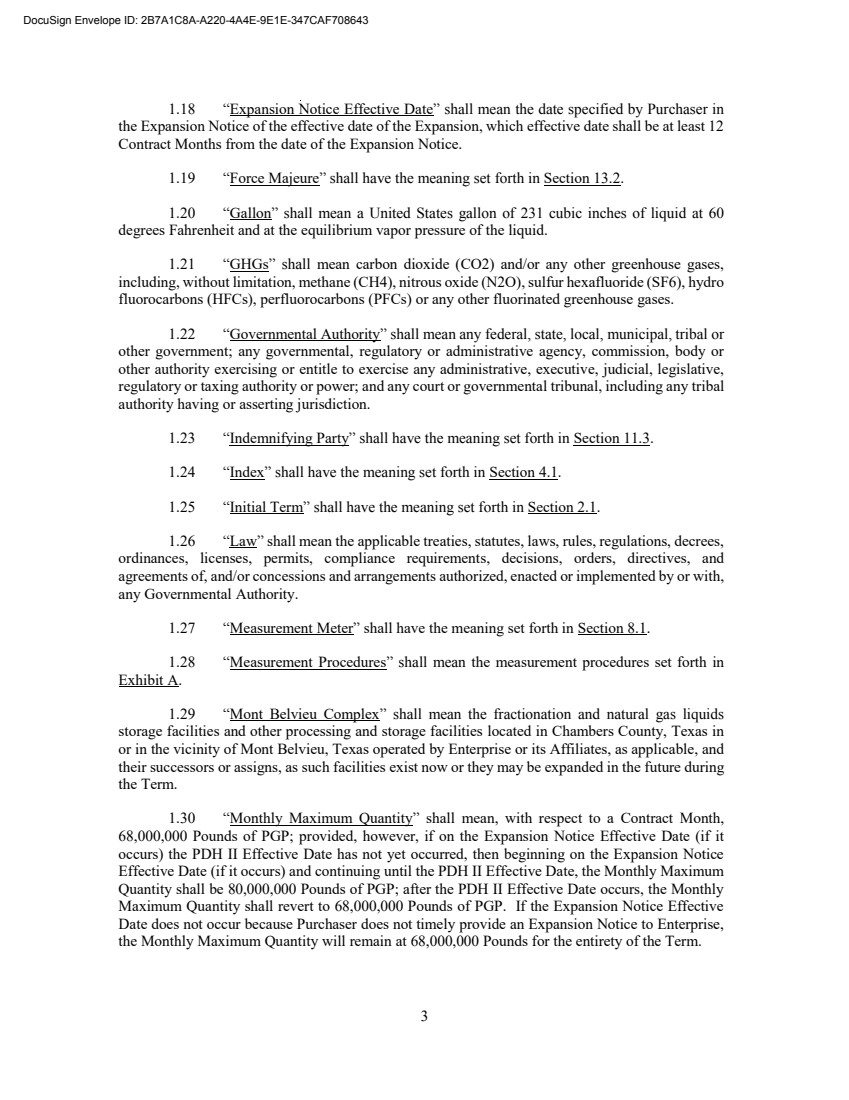 DocuSign Envelope ID: 2B7A1C8A-A220-4A4E-9E1E-347CAF708643

1.18 "Expansion Notice Effective Date" shall mean the date specified by Purchaser in the Expansion Notice of the effective date of the Expansion, which effective date shall be at least 12 Contract Months from the date of the Expansion Notice.

1.19 "Force Majeure" shall have the meaning set forth in Section 13.2.

1.20 "Gallon" shall mean a United States gallon of 231 cubic inches of liquid at 60 degrees Fahrenheit and at the equilibrium vapor pressure of the liquid.

1.21 "GHGs" shall mean carbon dioxide (CO2) and/or any other greenhouse gases, including, without limitation, methane (CH4), nitrous oxide (N2O), sulfur hexafluoride (SF6), hydro fluorocarbons (HFCs), perfluorocarbons (PFCs) or any other fluorinated greenhouse gases.

1.22 "Governmental Authority" shall mean any federal, state, local, municipal, tribal or other government; any governmental, regulatory or administrative agency, commission, body or other authority exercising or entitle to exercise any administrative, executive, judicial, legislative, regulatory or taxing authority or power; and any court or governmental tribunal, including any tribal authority having or asserting jurisdiction.

1.23 "Indemnifying Party" shall have the meaning set forth in Section 11.3.

1.24 "Index" shall have the meaning set forth in Section 4.1.

1.25 "Initial Term" shall have the meaning set forth in Section 2.1.

1.26 "Law" shall mean the applicable treaties, statutes, laws, rules, regulations, decrees, ordinances, licenses, permits, compliance requirements, decisions, orders, directives, and agreements of, and/or concessions and arrangements authorized, enacted or implemented by or with, any Governmental Authority.

1.27 "Measurement Meter" shall have the meaning set forth in Section 8.1.

1.28 "Measurement Procedures" shall mean the measurement procedures set forth in Exhibit A.

1.29 "Mont Belvieu Complex" shall mean the fractionation and natural gas liquids storage facilities and other processing and storage facilities located in Chambers County, Texas in or in the vicinity of Mont Belvieu, Texas operated by Enterprise or its Affiliates, as applicable, and their successors or assigns, as such facilities exist now or they may be expanded in the future during the Term.

1.30 "Monthly Maximum Quantity" shall mean, with respect to a Contract Month, 68,000,000 Pounds of PGP; provided, however, if on the Expansion Notice Effective Date (if it occurs) the PDH II Effective Date has not yet occurred, then beginning on the Expansion Notice Effective Date (if it occurs) and continuing until the PDH II Effective Date, the Monthly Maximum Quantity shall be 80,000,000 Pounds of PGP; after the PDH II Effective Date occurs, the Monthly Maximum Quantity shall revert to 68,000,000 Pounds of PGP. If the Expansion Notice Effective Date does not occur because Purchaser does not timely provide an Expansion Notice to Enterprise, the Monthly Maximum Quantity will remain at 68,000,000 Pounds for the entirety of the Term.

3